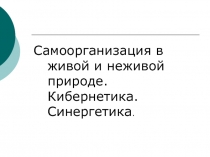 Самоорганизация в живой и неживой природе. Кибернетика. Синергетика.